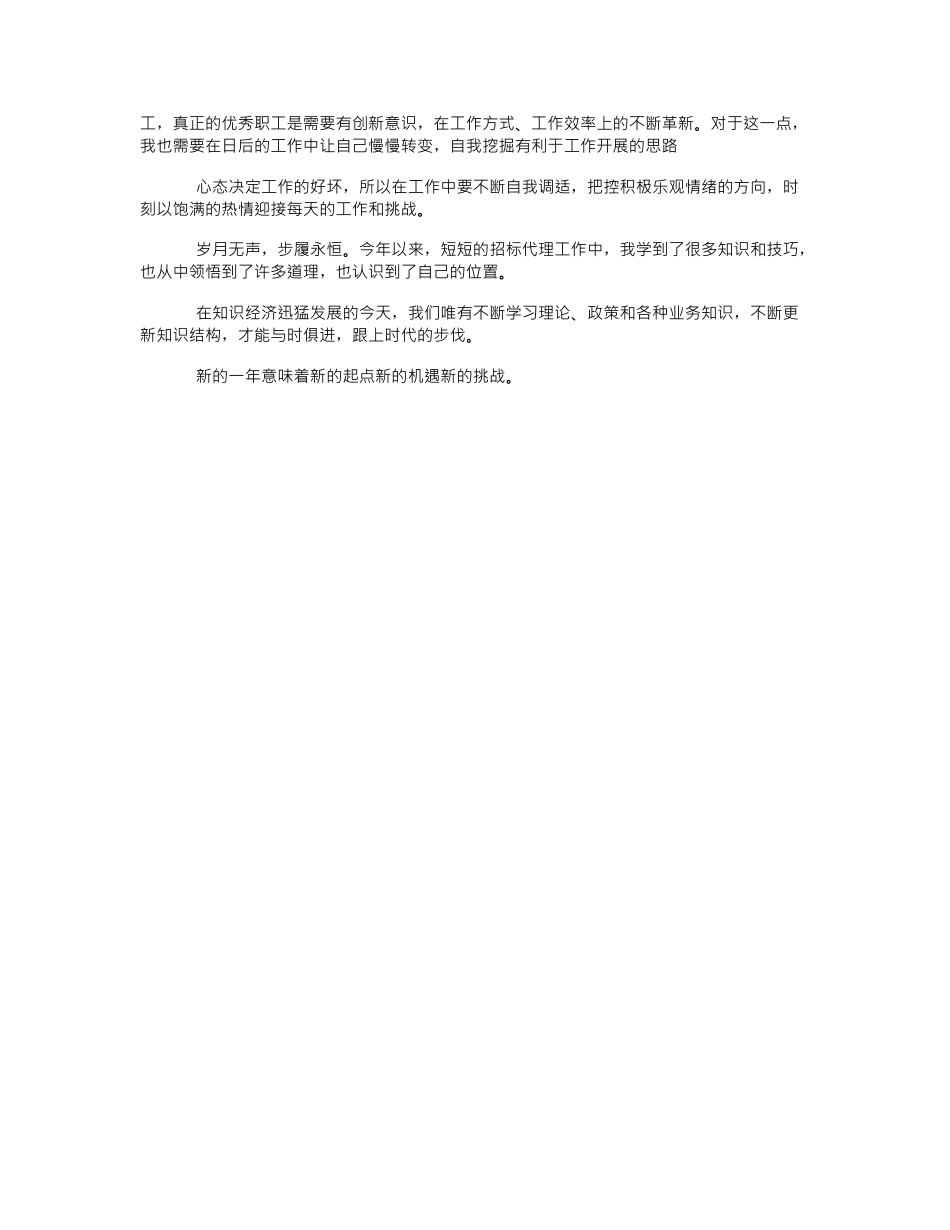 工，真正的优秀职工是需要有创新意识，在工作方式、工作效率上的不断革新。对于这一点，我也需要在日后的工作中让自己慢慢转变，自我挖掘有利于工作开展的思路

心态决定工作的好坏，所以在工作中要不断自我调适，把控积极乐观情绪的方向，时刻以饱满的热情迎接每天的工作和挑战。

岁月无声，步履永恒。今年以来，短短的招标代理工作中，我学到了很多知识和技巧，也从中领悟到了许多道理，也认识到了自己的位置。

在知识经济迅猛发展的今天，我们唯有不断学习理论、政策和各种业务知识，不断更新知识结构，才能与时俱进，跟上时代的步伐。

新的一年意味着新的起点新的机遇新的挑战。